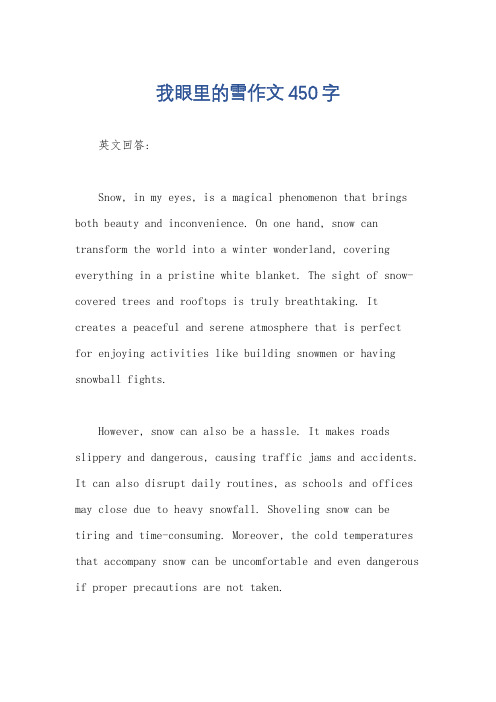 我眼里的雪作文450字

英文回答:

Snow, in my eyes, is a magical phenomenon that brings both beauty and inconvenience. On one hand, snow can transform the world into a winter wonderland, covering everything in a pristine white blanket. The sight of snow-covered trees and rooftops is truly breathtaking. It creates a peaceful and serene atmosphere that is perfect for enjoying activities like building snowmen or having snowball fights.

However, snow can also be a hassle. It makes roads slippery and dangerous, causing traffic jams and accidents. It can also disrupt daily routines, as schools and offices may close due to heavy snowfall. Shoveling snow can be tiring and time-consuming. Moreover, the cold temperatures that accompany snow can be uncomfortable and even dangerous if proper precautions are not taken.